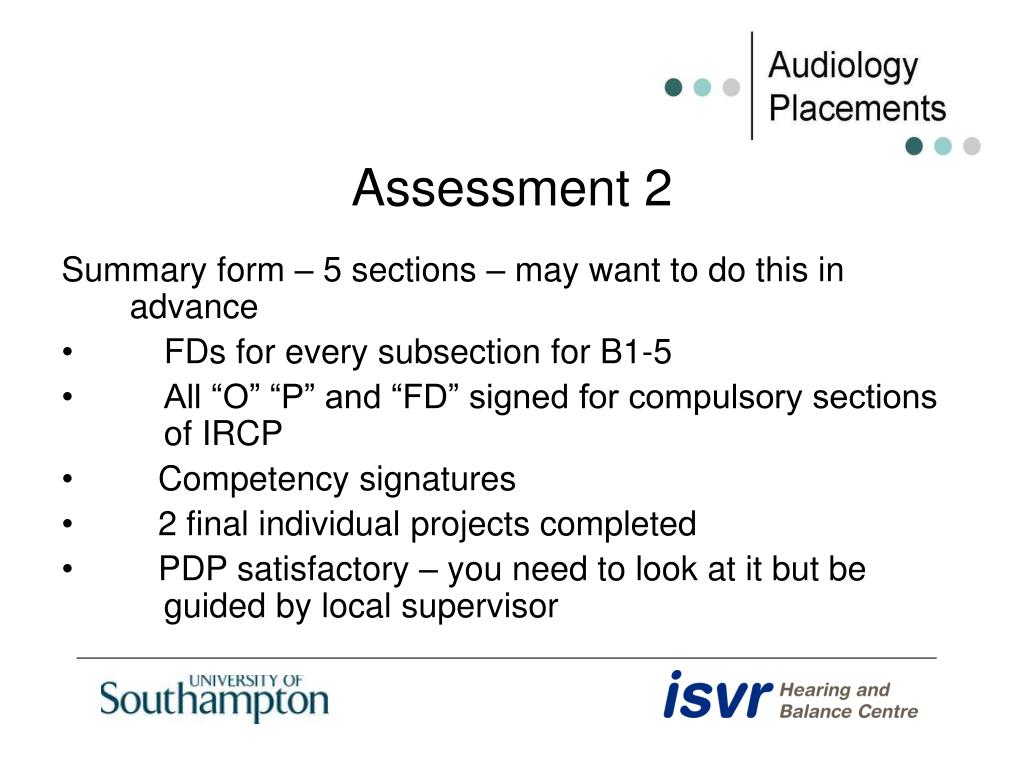 Audiology
Placements

Assessment 2

Summary form – 5 sections – may want to do this in advance

• FDs for every subsection for B1-5
• All "O" "P" and "FD" signed for compulsory sections of IRCP
• Competency signatures
• 2 final individual projects completed
• PDP satisfactory – you need to look at it but be guided by local supervisor

UNIVERSITY OF
Southampton

isvr Hearing and
Balance Centre